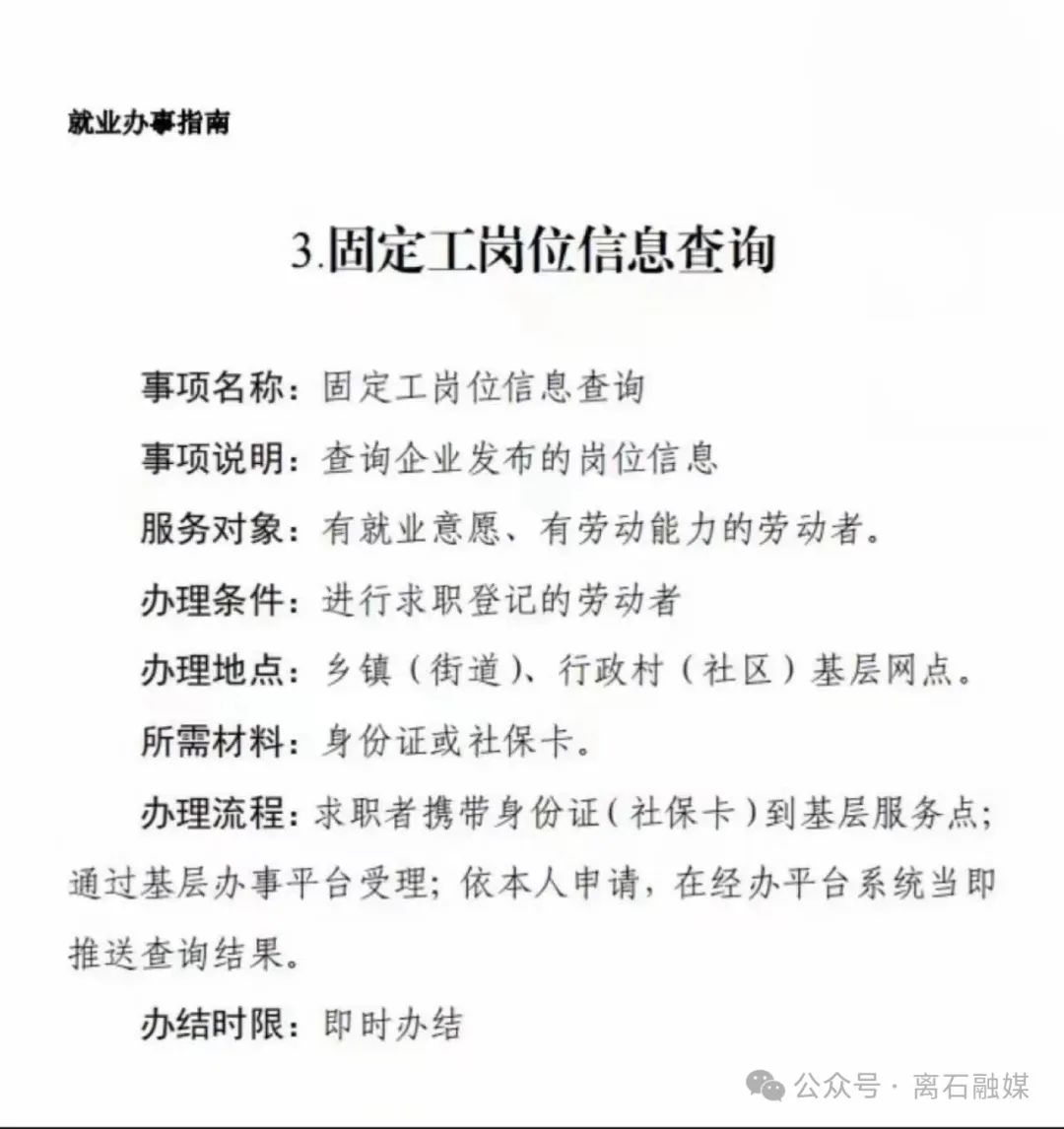 就业办事指南

3.固定工岗位信息查询

事项名称：固定工岗位信息查询

事项说明：查询企业发布的岗位信息

服务对象：有就业意愿、有劳动能力的劳动者。

办理条件：进行求职登记的劳动者

办理地点：乡镇（街道）、行政村（社区）基层网点。

所需材料：身份证或社保卡。

办理流程：求职者携带身份证（社保卡）到基层服务点；通过基层办事平台受理；依本人申请，在经办平台系统当即推送查询结果。

办结时限：即时办结

公众号 · 离石融媒